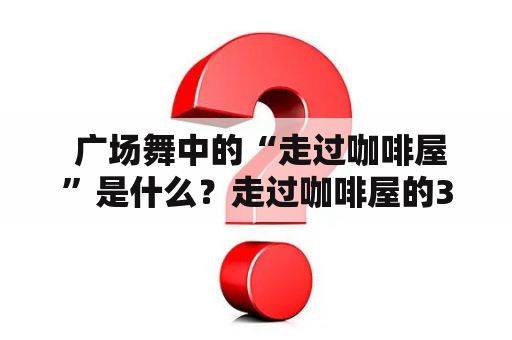 广场舞中的“走过咖啡屋”是什么？走过咖啡屋的3